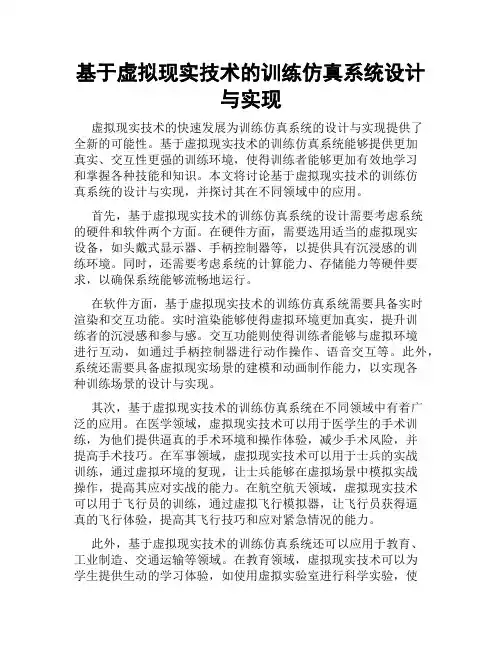 基于虚拟现实技术的训练仿真系统设计与实现

虚拟现实技术的快速发展为训练仿真系统的设计与实现提供了全新的可能性。基于虚拟现实技术的训练仿真系统能够提供更加真实、交互性更强的训练环境，使得训练者能够更加有效地学习和掌握各种技能和知识。本文将讨论基于虚拟现实技术的训练仿真系统的设计与实现，并探讨其在不同领域中的应用。

首先，基于虚拟现实技术的训练仿真系统的设计需要考虑系统的硬件和软件两个方面。在硬件方面，需要选用适当的虚拟现实设备，如头戴式显示器、手柄控制器等，以提供具有沉浸感的训练环境。同时，还需要考虑系统的计算能力、存储能力等硬件要求，以确保系统能够流畅地运行。

在软件方面，基于虚拟现实技术的训练仿真系统需要具备实时渲染和交互功能。实时渲染能够使得虚拟环境更加真实，提升训练者的沉浸感和参与感。交互功能则使得训练者能够与虚拟环境进行互动，如通过手柄控制器进行动作操作、语音交互等。此外，系统还需要具备虚拟现实场景的建模和动画制作能力，以实现各种训练场景的设计与实现。

其次，基于虚拟现实技术的训练仿真系统在不同领域中有着广泛的应用。在医学领域，虚拟现实技术可以用于医学生的手术训练，为他们提供逼真的手术环境和操作体验，减少手术风险，并提高手术技巧。在军事领域，虚拟现实技术可以用于士兵的实战训练，通过虚拟环境的复现，让士兵能够在虚拟场景中模拟实战操作，提高其应对实战的能力。在航空航天领域，虚拟现实技术可以用于飞行员的训练，通过虚拟飞行模拟器，让飞行员获得逼真的飞行体验，提高其飞行技巧和应对紧急情况的能力。

此外，基于虚拟现实技术的训练仿真系统还可以应用于教育、工业制造、交通运输等领域。在教育领域，虚拟现实技术可以为学生提供生动的学习体验，如使用虚拟实验室进行科学实验，使